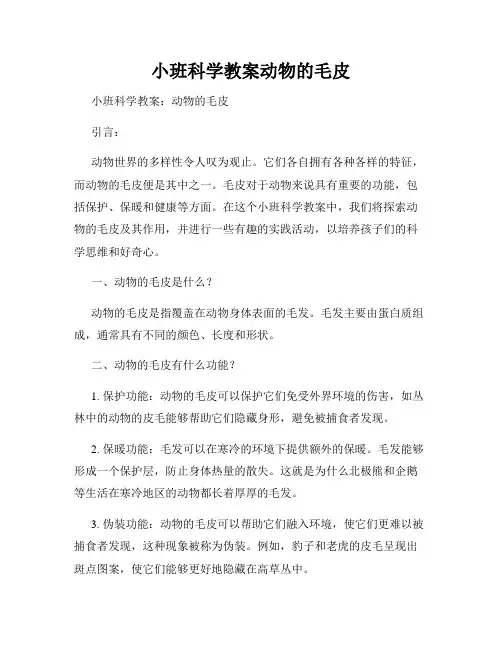 小班科学教案动物的毛皮

小班科学教案：动物的毛皮

引言：

动物世界的多样性令人叹为观止。它们各自拥有各种各样的特征，而动物的毛皮便是其中之一。毛皮对于动物来说具有重要的功能，包括保护、保暖和健康等方面。在这个小班科学教案中，我们将探索动物的毛皮及其作用，并进行一些有趣的实践活动，以培养孩子们的科学思维和好奇心。

一、动物的毛皮是什么？

动物的毛皮是指覆盖在动物身体表面的毛发。毛发主要由蛋白质组成，通常具有不同的颜色、长度和形状。

二、动物的毛皮有什么功能？

1. 保护功能：动物的毛皮可以保护它们免受外界环境的伤害，如丛林中的动物的皮毛能够帮助它们隐藏身形，避免被捕食者发现。

2. 保暖功能：毛发可以在寒冷的环境下提供额外的保暖。毛发能够形成一个保护层，防止身体热量的散失。这就是为什么北极熊和企鹅等生活在寒冷地区的动物都长着厚厚的毛发。

3. 伪装功能：动物的毛皮可以帮助它们融入环境，使它们更难以被捕食者发现，这种现象被称为伪装。例如，豹子和老虎的皮毛呈现出斑点图案，使它们能够更好地隐藏在高草丛中。